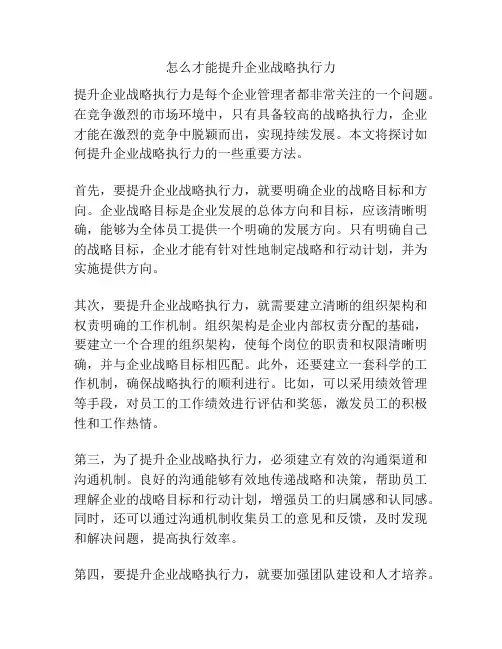 怎么才能提升企业战略执行力

提升企业战略执行力是每个企业管理者都非常关注的一个问题。在竞争激烈的市场环境中，只有具备较高的战略执行力，企业才能在激烈的竞争中脱颖而出，实现持续发展。本文将探讨如何提升企业战略执行力的一些重要方法。

首先，要提升企业战略执行力，就要明确企业的战略目标和方向。企业战略目标是企业发展的总体方向和目标，应该清晰明确，能够为全体员工提供一个明确的发展方向。只有明确自己的战略目标，企业才能有针对性地制定战略和行动计划，并为实施提供方向。

其次，要提升企业战略执行力，就需要建立清晰的组织架构和权责明确的工作机制。组织架构是企业内部权责分配的基础，要建立一个合理的组织架构，使每个岗位的职责和权限清晰明确，并与企业战略目标相匹配。此外，还要建立一套科学的工作机制，确保战略执行的顺利进行。比如，可以采用绩效管理等手段，对员工的工作绩效进行评估和奖惩，激发员工的积极性和工作热情。

第三，为了提升企业战略执行力，必须建立有效的沟通渠道和沟通机制。良好的沟通能够有效地传递战略和决策，帮助员工理解企业的战略目标和行动计划，增强员工的归属感和认同感。同时，还可以通过沟通机制收集员工的意见和反馈，及时发现和解决问题，提高执行效率。

第四，要提升企业战略执行力，就要加强团队建设和人才培养。